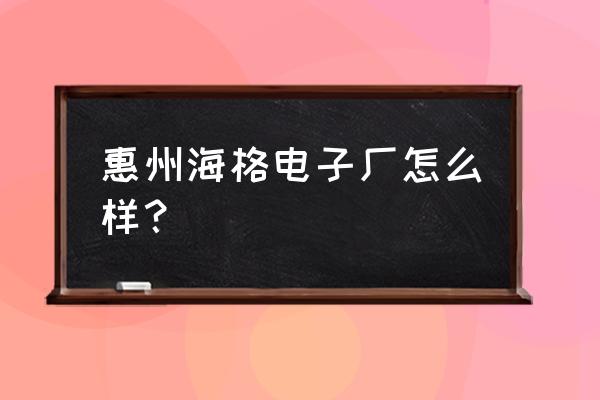 惠州海格电子厂怎么样？